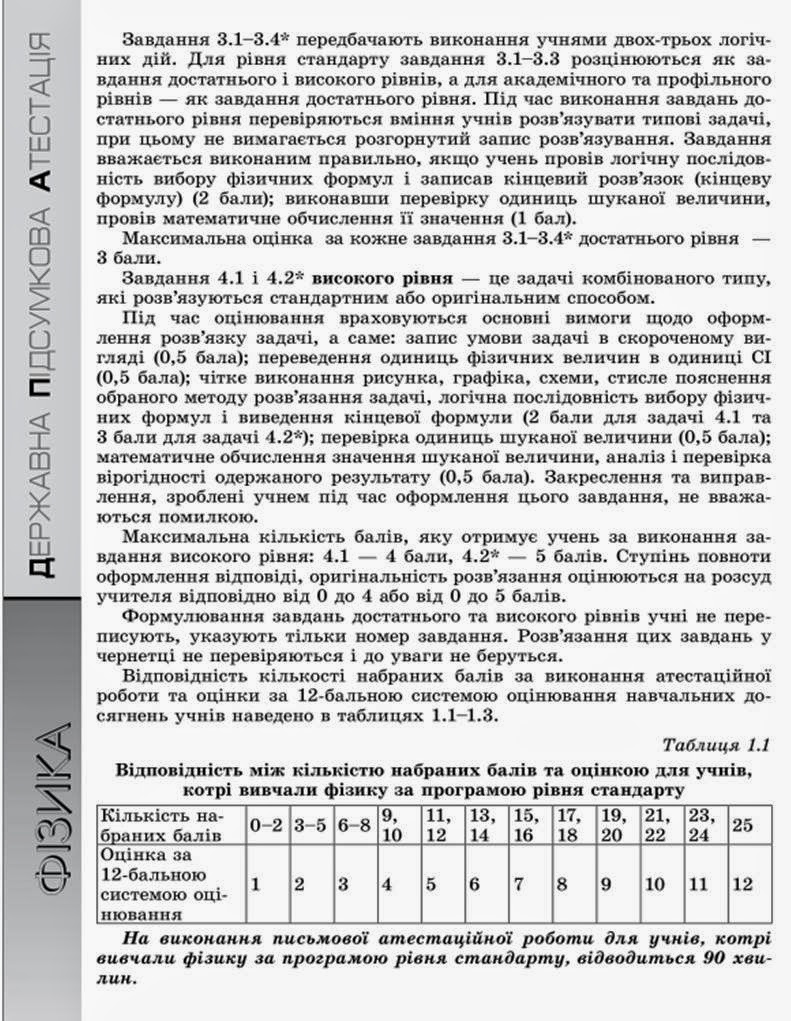 ДЕРЖАВНА ПІДСУМКОВА АТЕСТАЦІЯ

ФІЗИКА

Завдання 3.1–3.4* передбачають виконання учнями двох-трьох логічних дій. Для рівня стандарту завдання 3.1–3.3 розцінюються як завдання достатнього і високого рівнів, а для академічного та профільного рівнів — як завдання достатнього рівня. Під час виконання завдань достатнього рівня перевіряються вміння учнів розв'язувати типові задачі, при цьому не вимагається розгорнутий запис розв'язування. Завдання вважається виконаним правильно, якщо учень провів логічну послідовність вибору фізичних формул і записав кінцевий розв'язок (кінцеву формулу) (2 бали); виконавши перевірку одиниць шуканої величини, провів математичне обчислення її значення (1 бал).

Максимальна оцінка за кожне завдання 3.1–3.4* достатнього рівня — 3 бали.

Завдання 4.1 і 4.2* високого рівня — це задачі комбінованого типу, які розв'язуються стандартним або оригінальним способом.

Під час оцінювання враховуються основні вимоги щодо оформлення розв'язку задачі, а саме: запис умови задачі в скороченому вигляді (0,5 бала); переведення одиниць фізичних величин в одиниці СІ (0,5 бала); чітке виконання рисунка, графіка, схеми, стисле пояснення обраного методу розв'язання задачі, логічна послідовність вибору фізичних формул і виведення кінцевої формули (2 бали для задачі 4.1 та 3 бали для задачі 4.2*); перевірка одиниць шуканої величини (0,5 бала); математичне обчислення значення шуканої величини, аналіз і перевірка вірогідності одержаного результату (0,5 бала). Закреслення та виправлення, зроблені учнем під час оформлення цього завдання, не вважаються помилкою.

Максимальна кількість балів, яку отримує учень за виконання завдання високого рівня: 4.1 — 4 бали, 4.2* — 5 балів. Ступінь повноти оформлення відповіді, оригінальність розв'язання оцінюються на розсуд учителя відповідно від 0 до 4 або від 0 до 5 балів.

Формулювання завдань достатнього та високого рівнів учні не переписують, указують тільки номер завдання. Розв'язання цих завдань у чернетці не перевіряються і до уваги не беруться.

Відповідність кількості набраних балів за виконання атестаційної роботи та оцінки за 12-бальною системою оцінювання навчальних досягнень учнів наведено в таблицях 1.1–1.3.

Таблиця 1.1

Відповідність між кількістю набраних балів та оцінкою для учнів, котрі вивчали фізику за програмою рівня стандарту

| Кількість набраних балів | 0–2 | 3–5 | 6–8 | 9, 10 | 11, 12 | 13, 14 | 15, 16 | 17, 18 | 19, 20 | 21, 22 | 23, 24 | 25 |
|---|---|---|---|---|---|---|---|---|---|---|---|---|
| Оцінка за 12-бальною системою оцінювання | 1 | 2 | 3 | 4 | 5 | 6 | 7 | 8 | 9 | 10 | 11 | 12 |

На виконання письмової атестаційної роботи для учнів, котрі вивчали фізику за програмою рівня стандарту, відводиться 90 хвилин.